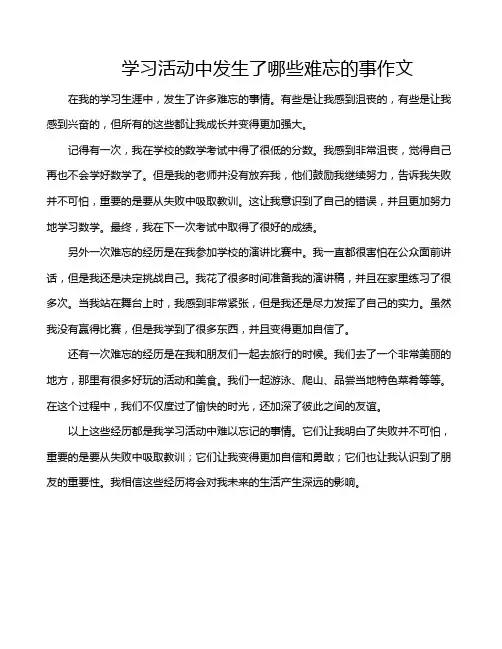 学习活动中发生了哪些难忘的事作文

在我的学习生涯中，发生了许多难忘的事情。有些是让我感到沮丧的，有些是让我感到兴奋的，但所有的这些都让我成长并变得更加强大。

记得有一次，我在学校的数学考试中得了很低的分数。我感到非常沮丧，觉得自己再也不会学好数学了。但是我的老师并没有放弃我，他们鼓励我继续努力，告诉我失败并不可怕，重要的是要从失败中吸取教训。这让我意识到了自己的错误，并且更加努力地学习数学。最终，我在下一次考试中取得了很好的成绩。

另外一次难忘的经历是在我参加学校的演讲比赛中。我一直都很害怕在公众面前讲话，但是我还是决定挑战自己。我花了很多时间准备我的演讲稿，并且在家里练习了很多次。当我站在舞台上时，我感到非常紧张，但是我还是尽力发挥了自己的实力。虽然我没有赢得比赛，但是我学到了很多东西，并且变得更加自信了。

还有一次难忘的经历是在我和朋友们一起去旅行的时候。我们去了一个非常美丽的地方，那里有很多好玩的活动和美食。我们一起游泳、爬山、品尝当地特色菜肴等等。在这个过程中，我们不仅度过了愉快的时光，还加深了彼此之间的友谊。

以上这些经历都是我学习活动中难以忘记的事情。它们让我明白了失败并不可怕，重要的是要从失败中吸取教训；它们让我变得更加自信和勇敢；它们也让我认识到了朋友的重要性。我相信这些经历将会对我未来的生活产生深远的影响。